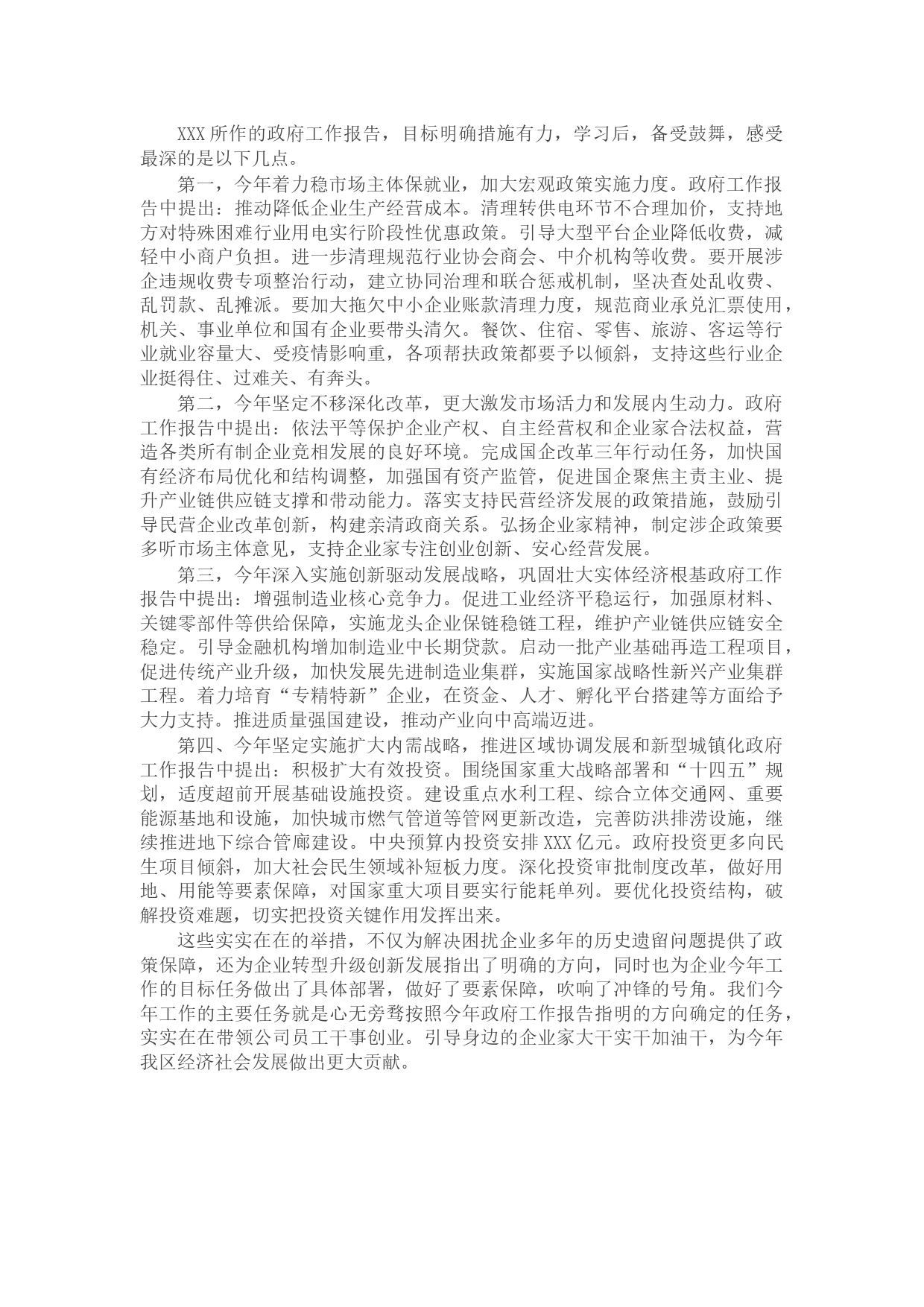 XXX 所作的政府工作报告，目标明确措施有力，学习后，备受鼓舞，感受最深的是以下几点。

第一，今年着力稳市场主体保就业，加大宏观政策实施力度。政府工作报告中提出：推动降低企业生产经营成本。清理转供电环节不合理加价，支持地方对特殊困难行业用电实行阶段性优惠政策。引导大型平台企业降低收费，减轻中小商户负担。进一步清理规范行业协会商会、中介机构等收费。要开展涉企违规收费专项整治行动，建立协同治理和联合惩戒机制，坚决查处乱收费、乱罚款、乱摊派。要加大拖欠中小企业账款清理力度，规范商业承兑汇票使用，机关、事业单位和国有企业要带头清欠。餐饮、住宿、零售、旅游、客运等行业就业容量大、受疫情影响重，各项帮扶政策都要予以倾斜，支持这些行业企业挺得住、过难关、有奔头。

第二，今年坚定不移深化改革，更大激发市场活力和发展内生动力。政府工作报告中提出：依法平等保护企业产权、自主经营权和企业家合法权益，营造各类所有制企业竞相发展的良好环境。完成国企改革三年行动任务，加快国有经济布局优化和结构调整，加强国有资产监管，促进国企聚焦主责主业、提升产业链供应链支撑和带动能力。落实支持民营经济发展的政策措施，鼓励引导民营企业改革创新，构建亲清政商关系。弘扬企业家精神，制定涉企政策要多听市场主体意见，支持企业家专注创业创新、安心经营发展。

第三，今年深入实施创新驱动发展战略，巩固壮大实体经济根基政府工作报告中提出：增强制造业核心竞争力。促进工业经济平稳运行，加强原材料、关键零部件等供给保障，实施龙头企业保链稳链工程，维护产业链供应链安全稳定。引导金融机构增加制造业中长期贷款。启动一批产业基础再造工程项目，促进传统产业升级，加快发展先进制造业集群，实施国家战略性新兴产业集群工程。着力培育“专精特新”企业，在资金、人才、孵化平台搭建等方面给予大力支持。推进质量强国建设，推动产业向中高端迈进。

第四、今年坚定实施扩大内需战略，推进区域协调发展和新型城镇化政府工作报告中提出：积极扩大有效投资。围绕国家重大战略部署和“十四五”规划，适度超前开展基础设施投资。建设重点水利工程、综合立体交通网、重要能源基地和设施，加快城市燃气管道等管网更新改造，完善防洪排涝设施，继续推进地下综合管廊建设。中央预算内投资安排 XXX 亿元。政府投资更多向民生项目倾斜，加大社会民生领域补短板力度。深化投资审批制度改革，做好用地、用能等要素保障，对国家重大项目要实行能耗单列。要优化投资结构，破解投资难题，切实把投资关键作用发挥出来。

这些实实在在的举措，不仅为解决困扰企业多年的历史遗留问题提供了政策保障，还为企业转型升级创新发展指出了明确的方向，同时也为企业今年工作的目标任务做出了具体部署，做好了要素保障，吹响了冲锋的号角。我们今年工作的主要任务就是心无旁骛按照今年政府工作报告指明的方向确定的任务，实实在在带领公司员工干事创业。引导身边的企业家大干实干加油干，为今年我区经济社会发展做出更大贡献。